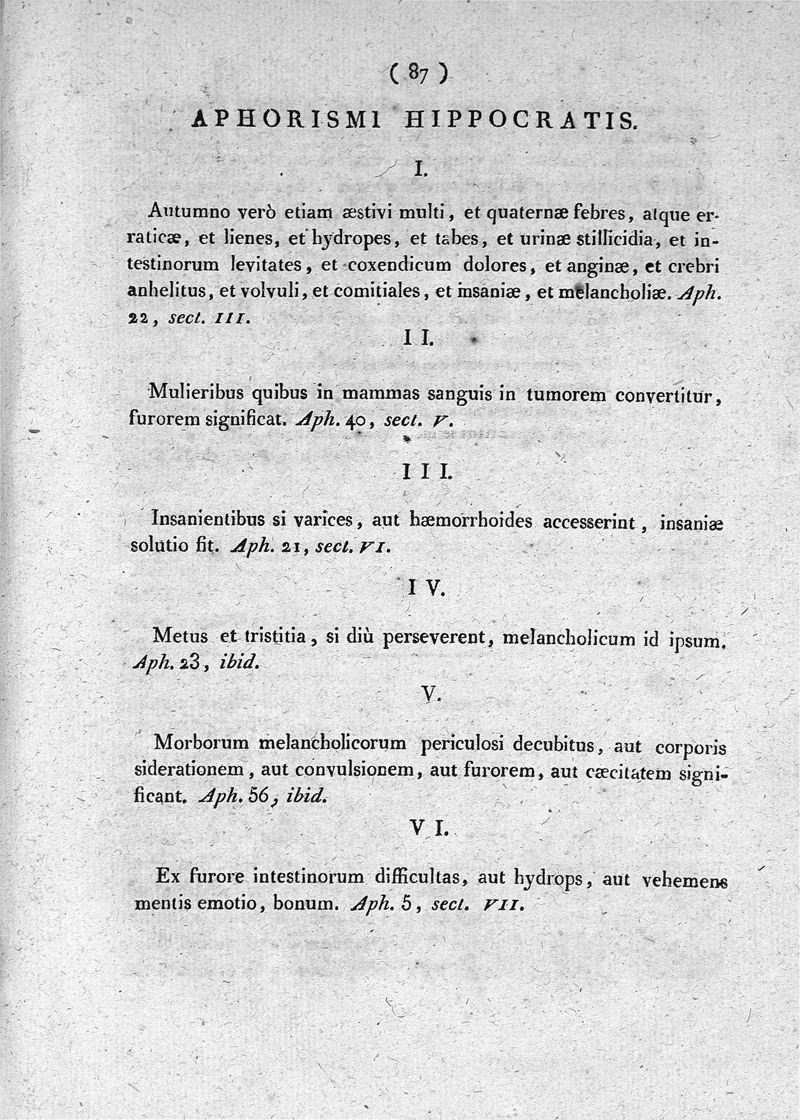 ( 87 )

APHORISMI HIPPOCRATIS.

I.

Autumno verò etiam æstivi multi, et quaternæ febres, atque erraticæ, et lienes, et hydropes, et tabes, et urinæ stillicidia, et intestinorum levitates, et coxendicum dolores, et anginæ, et crebri anhelitus, et volvuli, et comitiales, et insaniæ, et melancholiæ. Aph. 22, sect. III.

II.

Mulieribus quibus in mammas sanguis in tumorem convertitur, furorem significat. Aph. 40, sect. V.

III.

Insanientibus si varices, aut hæmorrhoides accesserint, insaniæ solutio fit. Aph. 21, sect. VI.

IV.

Metus et tristitia, si diù perseverent, melancholicum id ipsum. Aph. 23, ibid.

V.

Morborum melancholicorum periculosi decubitus, aut corporis siderationem, aut convulsionem, aut furorem, aut cæcitatem significant. Aph. 56, ibid.

VI.

Ex furore intestinorum difficultas, aut hydrops, aut vehemens mentis emotio, bonum. Aph. 5, sect. VII.